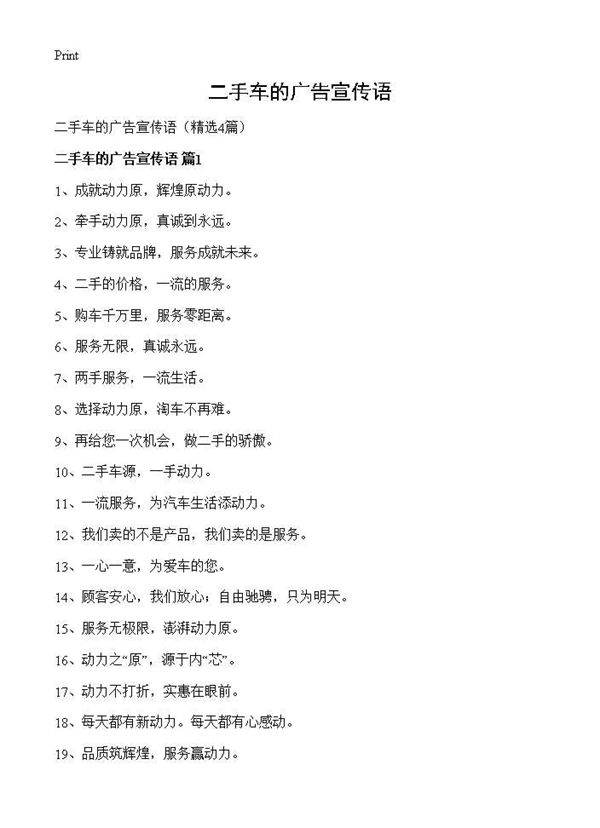 Print

二手车的广告宣传语

二手车的广告宣传语（精选4篇）

二手车的广告宣传语 篇1

1、成就动力原，辉煌原动力。

2、牵手动力原，真诚到永远。

3、专业铸就品牌，服务成就未来。

4、二手的价格，一流的服务。

5、购车千万里，服务零距离。

6、服务无限，真诚永远。

7、两手服务，一流生活。

8、选择动力原，淘车不再难。

9、再给您一次机会，做二手的骄傲。

10、二手车源，一手动力。

11、一流服务，为汽车生活添动力。

12、我们卖的不是产品，我们卖的是服务。

13、一心一意，为爱车的您。

14、顾客安心，我们放心；自由驰骋，只为明天。

15、服务无极限，澎湃动力原。

16、动力之“原”，源于内“芯”。

17、动力不打折，实惠在眼前。

18、每天都有新动力。每天都有心感动。

19、品质筑辉煌，服务赢动力。